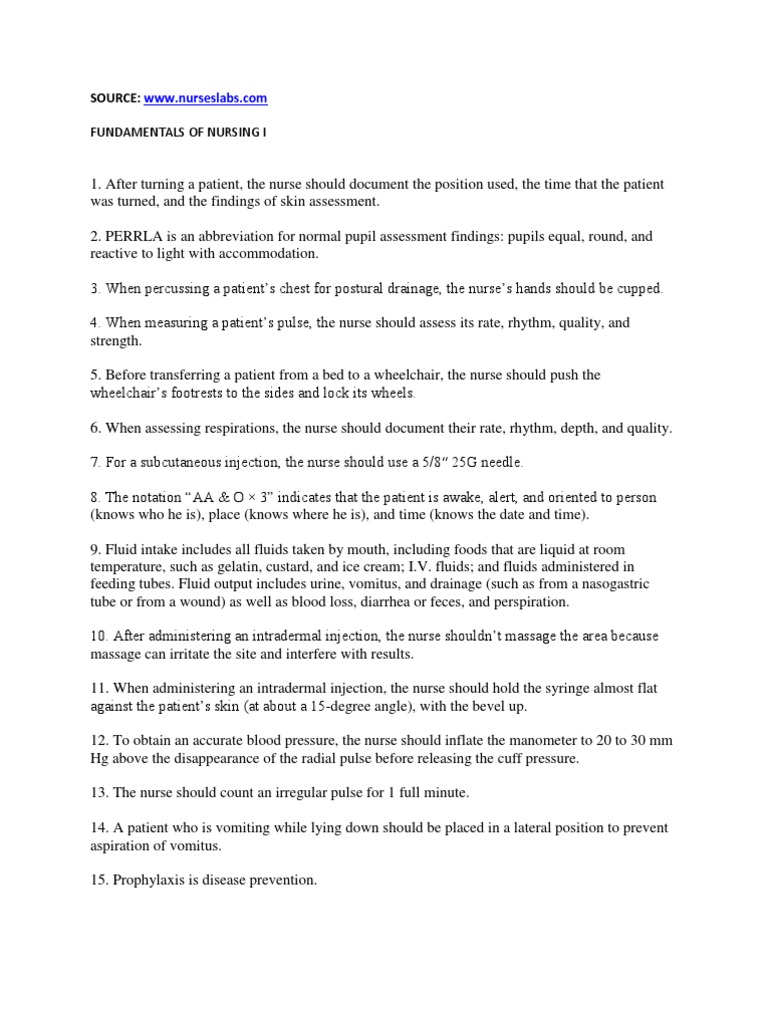 SOURCE: www.nurseslabs.com

FUNDAMENTALS OF NURSING I

1. After turning a patient, the nurse should document the position used, the time that the patient was turned, and the findings of skin assessment.

2. PERRLA is an abbreviation for normal pupil assessment findings: pupils equal, round, and reactive to light with accommodation.

3. When percussing a patient's chest for postural drainage, the nurse's hands should be cupped.

4. When measuring a patient's pulse, the nurse should assess its rate, rhythm, quality, and strength.

5. Before transferring a patient from a bed to a wheelchair, the nurse should push the wheelchair's footrests to the sides and lock its wheels.

6. When assessing respirations, the nurse should document their rate, rhythm, depth, and quality.

7. For a subcutaneous injection, the nurse should use a 5/8" 25G needle.

8. The notation "AA & O × 3" indicates that the patient is awake, alert, and oriented to person (knows who he is), place (knows where he is), and time (knows the date and time).

9. Fluid intake includes all fluids taken by mouth, including foods that are liquid at room temperature, such as gelatin, custard, and ice cream; I.V. fluids; and fluids administered in feeding tubes. Fluid output includes urine, vomitus, and drainage (such as from a nasogastric tube or from a wound) as well as blood loss, diarrhea or feces, and perspiration.

10. After administering an intradermal injection, the nurse shouldn't massage the area because massage can irritate the site and interfere with results.

11. When administering an intradermal injection, the nurse should hold the syringe almost flat against the patient's skin (at about a 15-degree angle), with the bevel up.

12. To obtain an accurate blood pressure, the nurse should inflate the manometer to 20 to 30 mm Hg above the disappearance of the radial pulse before releasing the cuff pressure.

13. The nurse should count an irregular pulse for 1 full minute.

14. A patient who is vomiting while lying down should be placed in a lateral position to prevent aspiration of vomitus.

15. Prophylaxis is disease prevention.